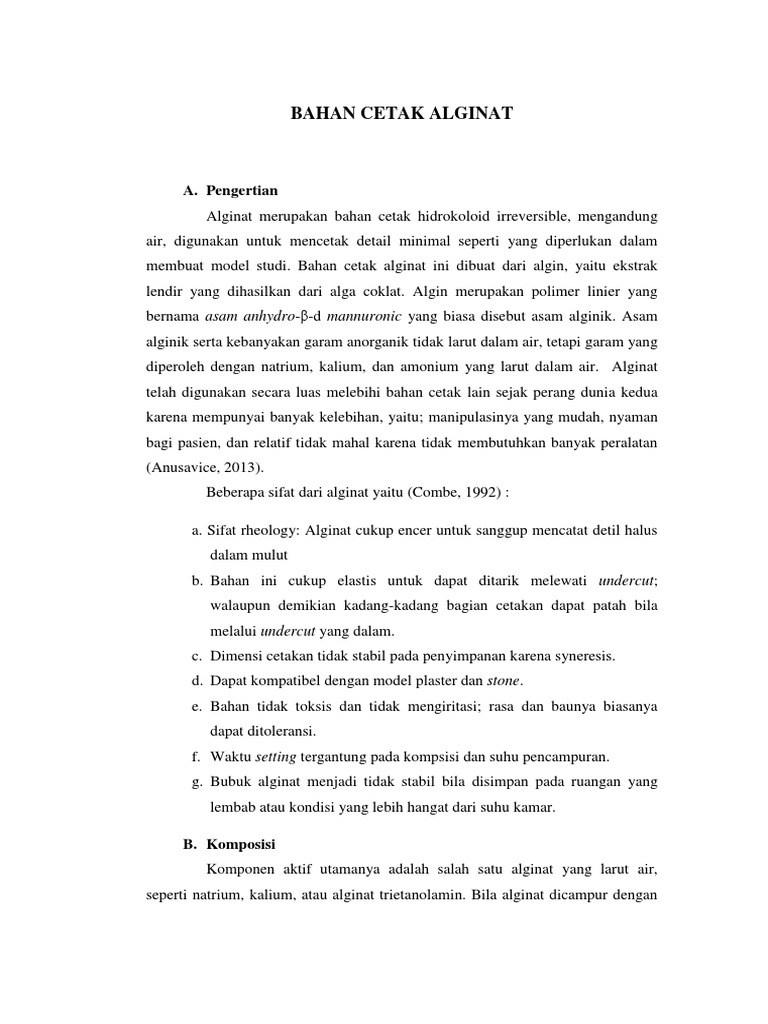 BAHAN CETAK ALGINAT

A. Pengertian

Alginat merupakan bahan cetak hidrokoloid irreversible, mengandung air, digunakan untuk mencetak detail minimal seperti yang diperlukan dalam membuat model studi. Bahan cetak alginat ini dibuat dari algin, yaitu ekstrak lendir yang dihasilkan dari alga coklat. Algin merupakan polimer linier yang bernama asam anhydro-β-d mannuronic yang biasa disebut asam alginik. Asam alginik serta kebanyakan garam anorganik tidak larut dalam air, tetapi garam yang diperoleh dengan natrium, kalium, dan amonium yang larut dalam air. Alginat telah digunakan secara luas melebihi bahan cetak lain sejak perang dunia kedua karena mempunyai banyak kelebihan, yaitu; manipulasinya yang mudah, nyaman bagi pasien, dan relatif tidak mahal karena tidak membutuhkan banyak peralatan (Anusavice, 2013).

Beberapa sifat dari alginat yaitu (Combe, 1992) :

a. Sifat rheology: Alginat cukup encer untuk sanggup mencatat detil halus dalam mulut
b. Bahan ini cukup elastis untuk dapat ditarik melewati undercut; walaupun demikian kadang-kadang bagian cetakan dapat patah bila melalui undercut yang dalam.
c. Dimensi cetakan tidak stabil pada penyimpanan karena syneresis.
d. Dapat kompatibel dengan model plaster dan stone.
e. Bahan tidak toksis dan tidak mengiritasi; rasa dan baunya biasanya dapat ditoleransi.
f. Waktu setting tergantung pada kompsisi dan suhu pencampuran.
g. Bubuk alginat menjadi tidak stabil bila disimpan pada ruangan yang lembab atau kondisi yang lebih hangat dari suhu kamar.

B. Komposisi

Komponen aktif utamanya adalah salah satu alginat yang larut air, seperti natrium, kalium, atau alginat trietanolamin. Bila alginat dicampur dengan